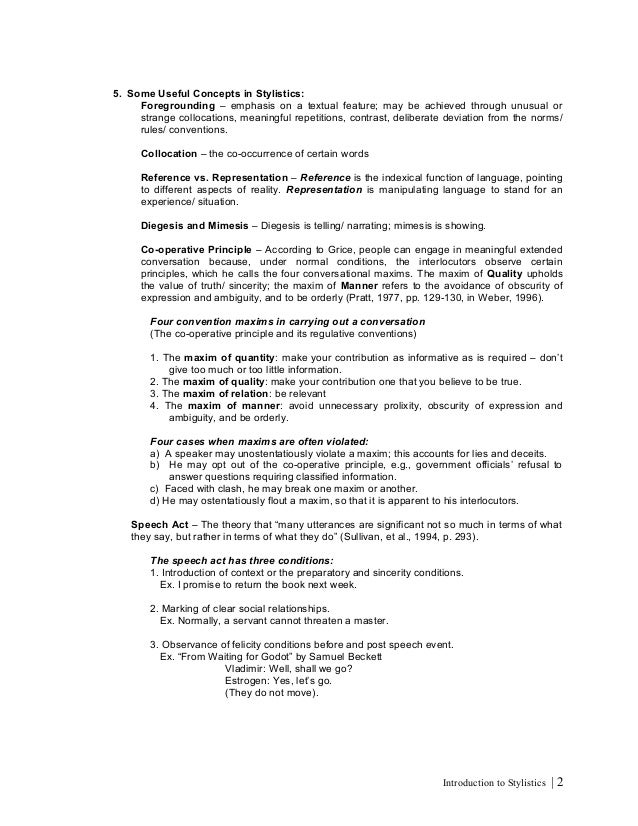 5. Some Useful Concepts in Stylistics:
Foregrounding – emphasis on a textual feature; may be achieved through unusual or strange collocations, meaningful repetitions, contrast, deliberate deviation from the norms/ rules/ conventions.

Collocation – the co-occurrence of certain words

Reference vs. Representation – Reference is the indexical function of language, pointing to different aspects of reality. Representation is manipulating language to stand for an experience/ situation.

Diegesis and Mimesis – Diegesis is telling/ narrating; mimesis is showing.

Co-operative Principle – According to Grice, people can engage in meaningful extended conversation because, under normal conditions, the interlocutors observe certain principles, which he calls the four conversational maxims. The maxim of Quality upholds the value of truth/ sincerity; the maxim of Manner refers to the avoidance of obscurity of expression and ambiguity, and to be orderly (Pratt, 1977, pp. 129-130, in Weber, 1996).

Four convention maxims in carrying out a conversation
(The co-operative principle and its regulative conventions)

1. The maxim of quantity: make your contribution as informative as is required – don't give too much or too little information.
2. The maxim of quality: make your contribution one that you believe to be true.
3. The maxim of relation: be relevant
4. The maxim of manner: avoid unnecessary prolixity, obscurity of expression and ambiguity, and be orderly.

Four cases when maxims are often violated:
a) A speaker may unostentatiously violate a maxim; this accounts for lies and deceits.
b) He may opt out of the co-operative principle, e.g., government officials' refusal to answer questions requiring classified information.
c) Faced with clash, he may break one maxim or another.
d) He may ostentatiously flout a maxim, so that it is apparent to his interlocutors.

Speech Act – The theory that "many utterances are significant not so much in terms of what they say, but rather in terms of what they do" (Sullivan, et al., 1994, p. 293).

The speech act has three conditions:
1. Introduction of context or the preparatory and sincerity conditions.
Ex. I promise to return the book next week.

2. Marking of clear social relationships.
Ex. Normally, a servant cannot threaten a master.

3. Observance of felicity conditions before and post speech event.
Ex. "From Waiting for Godot" by Samuel Beckett
Vladimir: Well, shall we go?
Estrogen: Yes, let's go.
(They do not move).

Introduction to Stylistics | 2